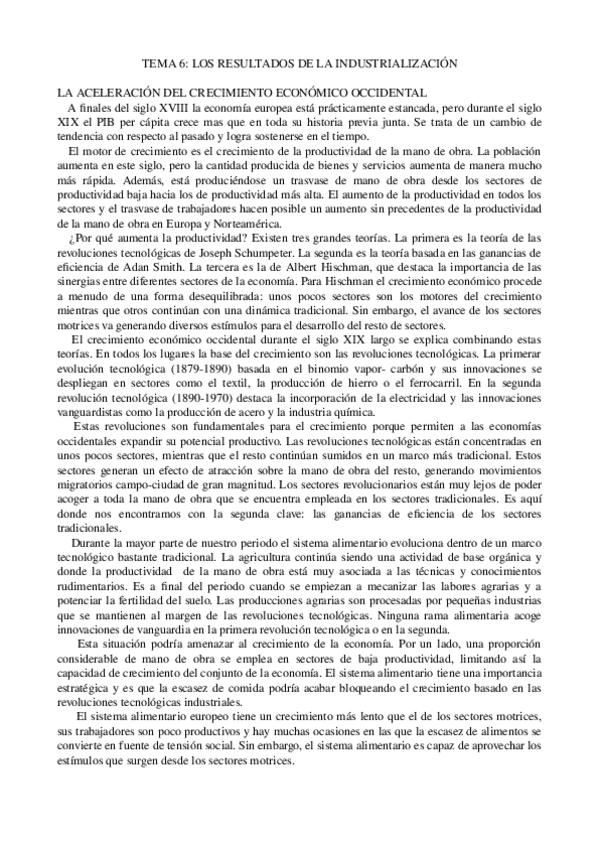 TEMA 6: LOS RESULTADOS DE LA INDUSTRIALIZACIÓN

LA ACELERACIÓN DEL CRECIMIENTO ECONÓMICO OCCIDENTAL

A finales del siglo XVIII la economía europea está prácticamente estancada, pero durante el siglo XIX el PIB per cápita crece mas que en toda su historia previa junta. Se trata de un cambio de tendencia con respecto al pasado y logra sostenerse en el tiempo.

El motor de crecimiento es el crecimiento de la productividad de la mano de obra. La población aumenta en este siglo, pero la cantidad producida de bienes y servicios aumenta de manera mucho más rápida. Además, está produciéndose un trasvase de mano de obra desde los sectores de productividad baja hacia los de productividad más alta. El aumento de la productividad en todos los sectores y el trasvase de trabajadores hacen posible un aumento sin precedentes de la productividad de la mano de obra en Europa y Norteamérica.

¿Por qué aumenta la productividad? Existen tres grandes teorías. La primera es la teoría de las revoluciones tecnológicas de Joseph Schumpeter. La segunda es la teoría basada en las ganancias de eficiencia de Adan Smith. La tercera es la de Albert Hischman, que destaca la importancia de las sinergias entre diferentes sectores de la economía. Para Hischman el crecimiento económico procede a menudo de una forma desequilibrada: unos pocos sectores son los motores del crecimiento mientras que otros continúan con una dinámica tradicional. Sin embargo, el avance de los sectores motrices va generando diversos estímulos para el desarrollo del resto de sectores.

El crecimiento económico occidental durante el siglo XIX largo se explica combinando estas teorías. En todos los lugares la base del crecimiento son las revoluciones tecnológicas. La primerar evolución tecnológica (1879-1890) basada en el binomio vapor- carbón y sus innovaciones se despliegan en sectores como el textil, la producción de hierro o el ferrocarril. En la segunda revolución tecnológica (1890-1970) destaca la incorporación de la electricidad y las innovaciones vanguardistas como la producción de acero y la industria química.

Estas revoluciones son fundamentales para el crecimiento porque permiten a las economías occidentales expandir su potencial productivo. Las revoluciones tecnológicas están concentradas en unos pocos sectores, mientras que el resto continúan sumidos en un marco más tradicional. Estos sectores generan un efecto de atracción sobre la mano de obra del resto, generando movimientos migratorios campo-ciudad de gran magnitud. Los sectores revolucionarios están muy lejos de poder acoger a toda la mano de obra que se encuentra empleada en los sectores tradicionales. Es aquí donde nos encontramos con la segunda clave: las ganancias de eficiencia de los sectores tradicionales.

Durante la mayor parte de nuestro periodo el sistema alimentario evoluciona dentro de un marco tecnológico bastante tradicional. La agricultura continúa siendo una actividad de base orgánica y donde la productividad de la mano de obra está muy asociada a las técnicas y conocimientos rudimentarios. Es a final del periodo cuando se empiezan a mecanizar las labores agrarias y a potenciar la fertilidad del suelo. Las producciones agrarias son procesadas por pequeñas industrias que se mantienen al margen de las revoluciones tecnológicas. Ninguna rama alimentaria acoge innovaciones de vanguardia en la primera revolución tecnológica o en la segunda.

Esta situación podría amenazar al crecimiento de la economía. Por un lado, una proporción considerable de mano de obra se emplea en sectores de baja productividad, limitando así la capacidad de crecimiento del conjunto de la economía. El sistema alimentario tiene una importancia estratégica y es que la escasez de comida podría acabar bloqueando el crecimiento basado en las revoluciones tecnológicas industriales.

El sistema alimentario europeo tiene un crecimiento más lento que el de los sectores motrices, sus trabajadores son poco productivos y hay muchas ocasiones en las que la escasez de alimentos se convierte en fuente de tensión social. Sin embargo, el sistema alimentario es capaz de aprovechar los estímulos que surgen desde los sectores motrices.